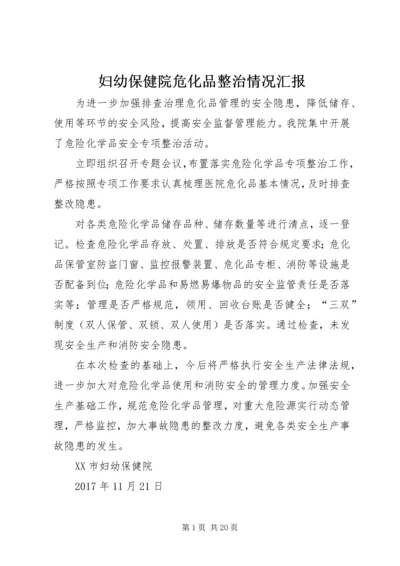 妇幼保健院危化品整治情况汇报

为进一步加强排查治理危化品管理的安全隐患，降低储存、使用等环节的安全风险，提高安全监督管理能力。我院集中开展了危险化学品安全专项整治活动。

立即组织召开专题会议，布置落实危险化学品专项整治工作，严格按照专项工作要求认真梳理医院危化品基本情况，及时排查整改隐患。

对各类危险化学品储存品种、储存数量等进行清点，逐一登记。检查危险化学品存放、处置、排放是否符合规定要求；危化品保管室防盗门窗、监控报警装置、危化品专柜、消防等设施是否配备到位；危险化学品和易燃易爆物品的安全监管责任是否落实等；管理是否严格规范，领用、回收台账是否健全；“三双”制度（双人保管、双锁、双人使用）是否落实。通过检查，未发现安全生产和消防安全隐患。

在本次检查的基础上，今后将严格执行安全生产法律法规，进一步加大对危险化学品使用和消防安全的管理力度。加强安全生产基础工作，规范危险化学品管理，对重大危险源实行动态管理，严格监控，加大事故隐患的整改力度，避免各类安全生产事故隐患的发生。

XX 市妇幼保健院

2017 年 11 月 21 日

第 1 页 共 20 页